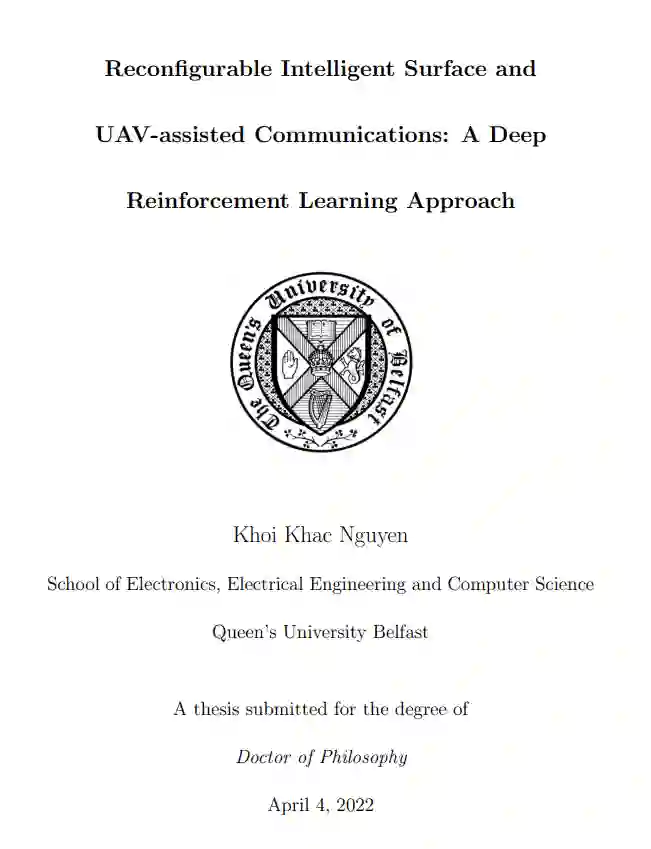 Reconfigurable Intelligent Surface and UAV-assisted Communications: A Deep Reinforcement Learning Approach

The Queen's University of Belfast

Khoi Khac Nguyen

School of Electronics, Electrical Engineering and Computer Science

Queen's University Belfast

A thesis submitted for the degree of

Doctor of Philosophy

April 4, 2022